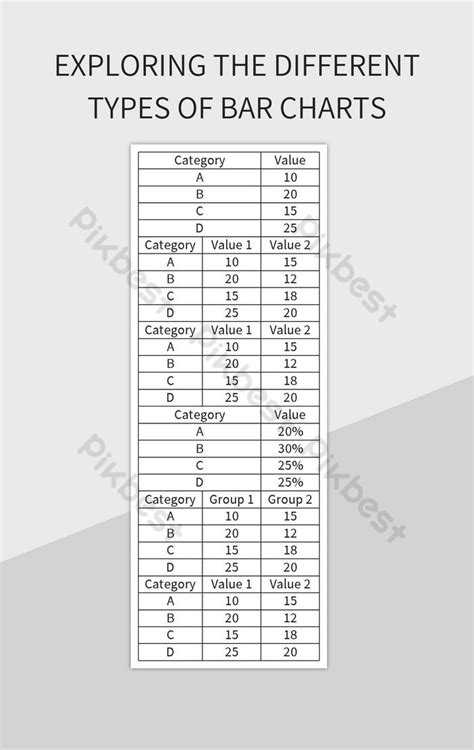 EXPLORING THE DIFFERENT TYPES OF BAR CHARTS

| Category | Value |
|---|---|
| A | 10 |
| B | 20 |
| C | 15 |
| D | 25 |

| Category | Value 1 | Value 2 |
|---|---|---|
| A | 10 | 15 |
| B | 20 | 12 |
| C | 15 | 18 |
| D | 25 | 20 |

| Category | Value 1 | Value 2 |
|---|---|---|
| A | 10 | 15 |
| B | 20 | 12 |
| C | 15 | 18 |
| D | 25 | 20 |

| Category | Value |
|---|---|
| A | 20% |
| B | 30% |
| C | 25% |
| D | 25% |

| Category | Group 1 | Group 2 |
|---|---|---|
| A | 10 | 15 |
| B | 20 | 12 |
| C | 15 | 18 |
| D | 25 | 20 |

| Category | Value 1 | Value 2 |
|---|---|---|
| A | 10 | 15 |
| B | 20 | 12 |
| C | 15 | 18 |
| D | 25 | 20 |

Pikbest Pikbest Pikbest Pikbest Pikbest